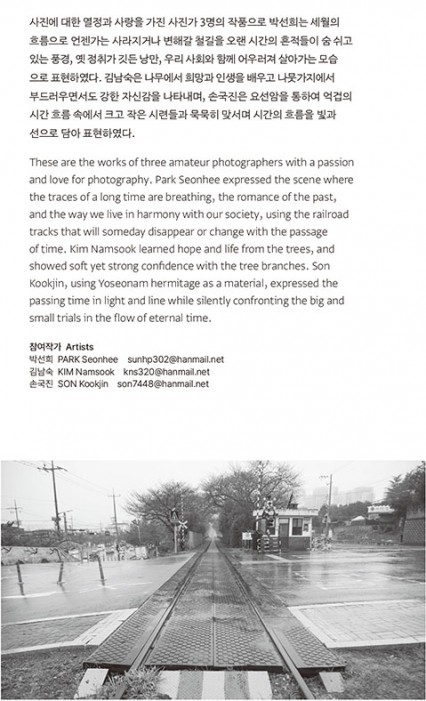 사진에 대한 열정과 사랑을 가진 사진가 3명의 작품으로 박선희는 세월의 흐름으로 언젠가는 사라지거나 변해갈 철길을 오랜 시간의 흔적들이 숨 쉬고 있는 풍경, 옛 정취가 깃든 낭만, 우리 사회와 함께 어우러져 살아가는 모습으로 표현하였다. 김남숙은 나무에서 희망과 인생을 배우고 나뭇가지에서 부드러우면서도 강한 자신감을 나타내며, 손국진은 요선암을 통하여 억겁의 시간 흐름 속에서 크고 작은 시련들과 묵묵히 맞서며 시간의 흐름을 빛과 선으로 담아 표현하였다.

These are the works of three amateur photographers with a passion and love for photography. Park Seonhee expressed the scene where the traces of a long time are breathing, the romance of the past, and the way we live in harmony with our society, using the railroad tracks that will someday disappear or change with the passage of time. Kim Namsook learned hope and life from the trees, and showed soft yet strong confidence with the tree branches. Son Kookjin, using Yoseonam hermitage as a material, expressed the passing time in light and line while silently confronting the big and small trials in the flow of eternal time.

참여작가 Artists
박선희 PARK Seonhee sunhp302@hanmail.net
김남숙 KIM Namsook kns320@hanmail.net
손국진 SON Kookjin son7448@hanmail.net